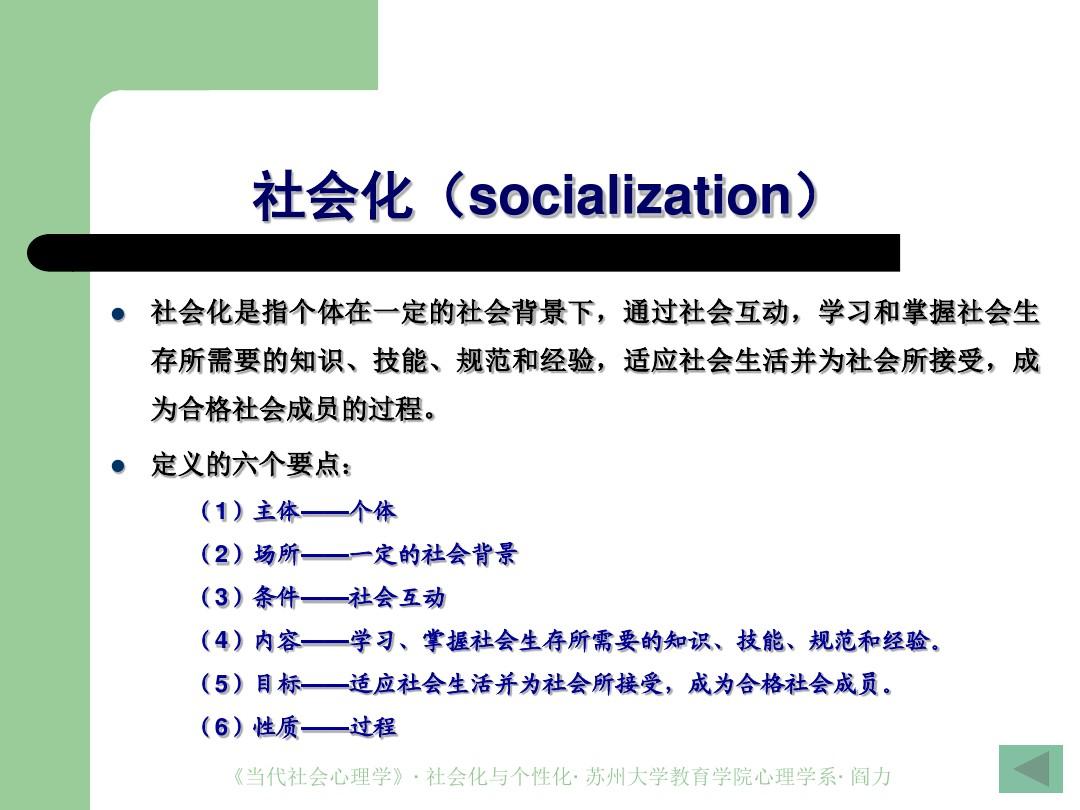 社会化（socialization）

社会化是指个体在一定的社会背景下，通过社会互动，学习和掌握社会生存所需要的知识、技能、规范和经验，适应社会生活并为社会所接受，成为合格社会成员的过程。

定义的六个要点：

（1）主体——个体

（2）场所——一定的社会背景

（3）条件——社会互动

（4）内容——学习、掌握社会生存所需要的知识、技能、规范和经验。

（5）目标——适应社会生活并为社会所接受，成为合格社会成员。

（6）性质——过程

《当代社会心理学》· 社会化与个性化· 苏州大学教育学院心理学系· 阎力